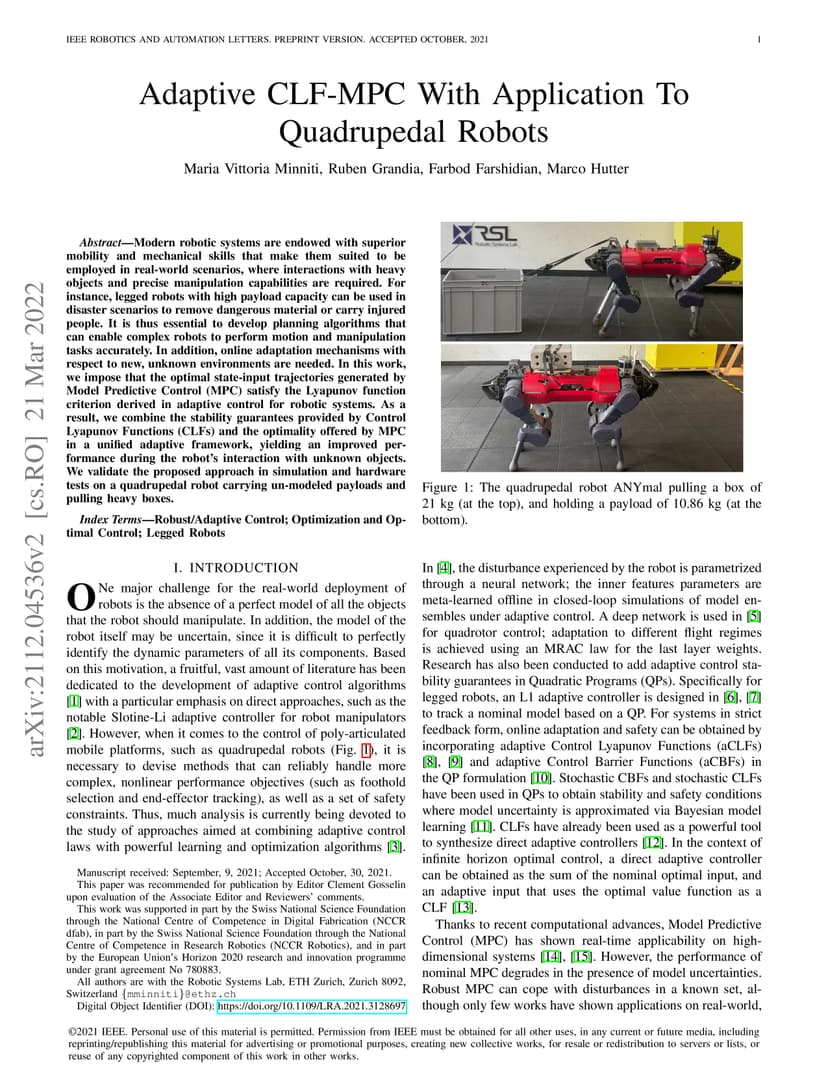 IEEE ROBOTICS AND AUTOMATION LETTERS. PREPRINT VERSION. ACCEPTED OCTOBER, 2021 1

arXiv:2112.04536v2 [cs.RO] 21 Mar 2022

Adaptive CLF-MPC With Application To Quadrupedal Robots

Maria Vittoria Minniti, Ruben Grandia, Farbod Farshidian, Marco Hutter

Abstract—Modern robotic systems are endowed with superior mobility and mechanical skills that make them suited to be employed in real-world scenarios, where interactions with heavy objects and precise manipulation capabilities are required. For instance, legged robots with high payload capacity can be used in disaster scenarios to remove dangerous material or carry injured people. It is thus essential to develop planning algorithms that can enable complex robots to perform motion and manipulation tasks accurately. In addition, online adaptation mechanisms with respect to new, unknown environments are needed. In this work, we impose that the optimal state-input trajectories generated by Model Predictive Control (MPC) satisfy the Lyapunov function criterion derived in adaptive control for robotic systems. As a result, we combine the stability guarantees provided by Control Lyapunov Functions (CLFs) and the optimality offered by MPC in a unified adaptive framework, yielding an improved performance during the robot's interaction with unknown objects. We validate the proposed approach in simulation and hardware tests on a quadrupedal robot carrying un-modeled payloads and pulling heavy boxes.

Index Terms—Robust/Adaptive Control; Optimization and Optimal Control; Legged Robots

I. INTRODUCTION

ONe major challenge for the real-world deployment of robots is the absence of a perfect model of all the objects that the robot should manipulate. In addition, the model of the robot itself may be uncertain, since it is difficult to perfectly identify the dynamic parameters of all its components. Based on this motivation, a fruitful, vast amount of literature has been dedicated to the development of adaptive control algorithms [1] with a particular emphasis on direct approaches, such as the notable Slotine-Li adaptive controller for robot manipulators [2]. However, when it comes to the control of poly-articulated mobile platforms, such as quadrupedal robots (Fig. 1), it is necessary to devise methods that can reliably handle more complex, nonlinear performance objectives (such as foothold selection and end-effector tracking), as well as a set of safety constraints. Thus, much analysis is currently being devoted to the study of approaches aimed at combining adaptive control laws with powerful learning and optimization algorithms [3].

Manuscript received: September, 9, 2021; Accepted October, 30, 2021.
This paper was recommended for publication by Editor Clement Gosselin upon evaluation of the Associate Editor and Reviewers' comments.
This work was supported in part by the Swiss National Science Foundation through the National Centre of Competence in Digital Fabrication (NCCR dfab), in part by the Swiss National Science Foundation through the National Centre of Competence in Research Robotics (NCCR Robotics), and in part by the European Union's Horizon 2020 research and innovation programme under grant agreement No 780883.
All authors are with the Robotic Systems Lab, ETH Zurich, Zurich 8092, Switzerland {mminniti}@ethz.ch
Digital Object Identifier (DOI): https://doi.org/10.1109/LRA.2021.3128697

RSL Robotic Systems Lab

Figure 1: The quadrupedal robot ANYmal pulling a box of 21 kg (at the top), and holding a payload of 10.86 kg (at the bottom).

In [4], the disturbance experienced by the robot is parametrized through a neural network; the inner features parameters are meta-learned offline in closed-loop simulations of model ensembles under adaptive control. A deep network is used in [5] for quadrotor control; adaptation to different flight regimes is achieved using an MRAC law for the last layer weights. Research has also been conducted to add adaptive control stability guarantees in Quadratic Programs (QPs). Specifically for legged robots, an L1 adaptive controller is designed in [6], [7] to track a nominal model based on a QP. For systems in strict feedback form, online adaptation and safety can be obtained by incorporating adaptive Control Lyapunov Functions (aCLFs) [8], [9] and adaptive Control Barrier Functions (aCBFs) in the QP formulation [10]. Stochastic CBFs and stochastic CLFs have been used in QPs to obtain stability and safety conditions where model uncertainty is approximated via Bayesian model learning [11]. CLFs have already been used as a powerful tool to synthesize direct adaptive controllers [12]. In the context of infinite horizon optimal control, a direct adaptive controller can be obtained as the sum of the nominal optimal input, and an adaptive input that uses the optimal value function as a CLF [13].

Thanks to recent computational advances, Model Predictive Control (MPC) has shown real-time applicability on high-dimensional systems [14], [15]. However, the performance of nominal MPC degrades in the presence of model uncertainties. Robust MPC can cope with disturbances in a known set, although only few works have shown applications on real-world,

©2021 IEEE. Personal use of this material is permitted. Permission from IEEE must be obtained for all other uses, in any current or future media, including reprinting/republishing this material for advertising or promotional purposes, creating new collective works, for resale or redistribution to servers or lists, or reuse of any copyrighted component of this work in other works.